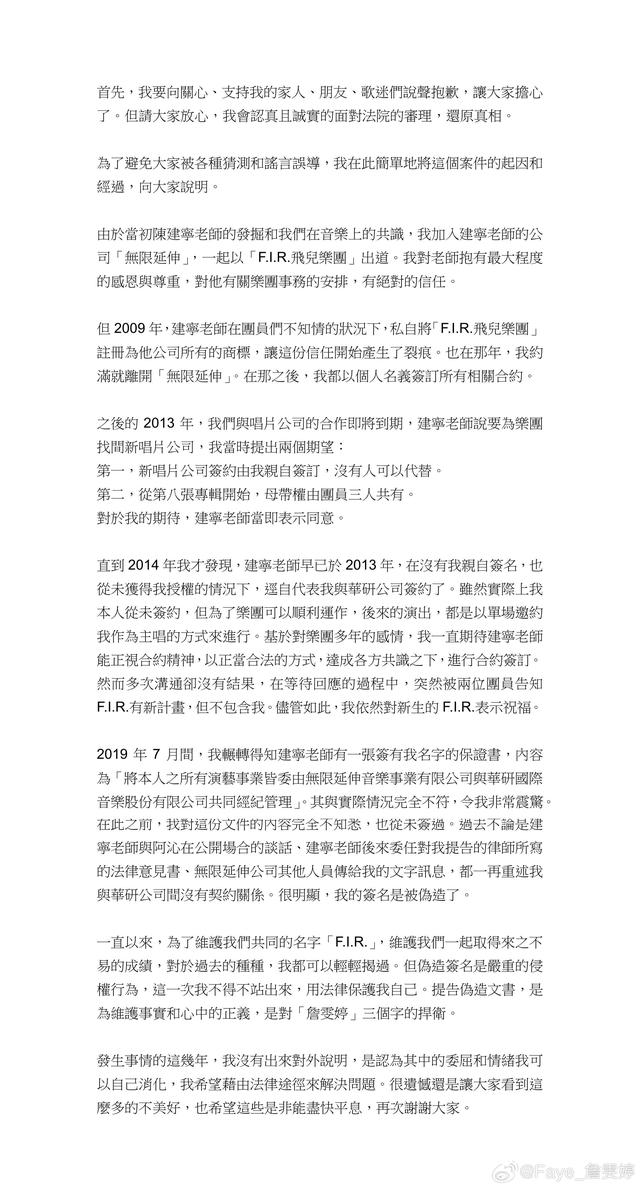 首先，我要向關心、支持我的家人、朋友、歌迷們說聲抱歉，讓大家擔心了。但請大家放心，我會認真且誠實的面對法院的審理，還原真相。

為了避免大家被各種猜測和謠言誤導，我在此簡單地將這個案件的起因和經過，向大家說明。

由於當初陳建寧老師的發掘和我們在音樂上的共識，我加入建寧老師的公司「無限延伸」，一起以「F.I.R.飛兒樂團」出道。我對老師抱有最大程度的感恩與尊重，對他有關樂團事務的安排，有絕對的信任。

但 2009 年，建寧老師在團員們不知情的狀況下，私自將「F.I.R.飛兒樂團」註冊為他公司所有的商標，讓這份信任開始產生了裂痕。也在那年，我約滿就離開「無限延伸」。在那之後，我都以個人名義簽訂所有相關合約。

之後的 2013 年，我們與唱片公司的合作即將到期，建寧老師說要為樂團找間新唱片公司，我當時提出兩個期望：
第一，新唱片公司簽約由我親自簽訂，沒有人可以代替。
第二，從第八張專輯開始，母帶權由團員三人共有。
對於我的期待，建寧老師當即表示同意。

直到 2014 年我才發現，建寧老師早已於 2013 年，在沒有我親自簽名，也從未獲得我授權的情況下，逕自代表我與華研公司簽約了。雖然實際上我本人從未簽約，但為了樂團可以順利運作，後來的演出，都是以單場邀約我作為主唱的方式來進行。基於對樂團多年的感情，我一直期待建寧老師能正視合約精神，以正當合法的方式，達成各方共識之下，進行合約簽訂。然而多次溝通卻沒有結果，在等待回應的過程中，突然被兩位團員告知F.I.R.有新計畫，但不包含我。儘管如此，我依然對新生的 F.I.R.表示祝福。

2019 年 7 月間，我輾轉得知建寧老師有一張簽有我名字的保證書，內容為「將本人之所有演藝事業皆委由無限延伸音樂事業有限公司與華研國際音樂股份有限公司共同經紀管理」。其與實際情況完全不符，令我非常震驚。在此之前，我對這份文件的內容完全不知悉，也從未簽過。過去不論是建寧老師與阿沁在公開場合的談話、建寧老師後來委任對我提告的律師所寫的法律意見書、無限延伸公司其他人員傳給我的文字訊息，都一再重述我與華研公司間沒有契約關係。很明顯，我的簽名是被偽造了。

一直以來，為了維護我們共同的名字「F.I.R.」，維護我們一起取得來之不易的成績，對於過去的種種，我都可以輕輕揭過。但偽造簽名是嚴重的侵權行為，這一次我不得不站出來，用法律保護我自己。提告偽造文書，是為維護事實和心中的正義，是對「詹雯婷」三個字的捍衛。

發生事情的這幾年，我沒有出來對外說明，是認為其中的委屈和情緒我可以自己消化，我希望藉由法律途徑來解決問題。很遺憾還是讓大家看到這麼多的不美好，也希望這些是非能盡快平息，再次謝謝大家。

@Faye_詹雯婷